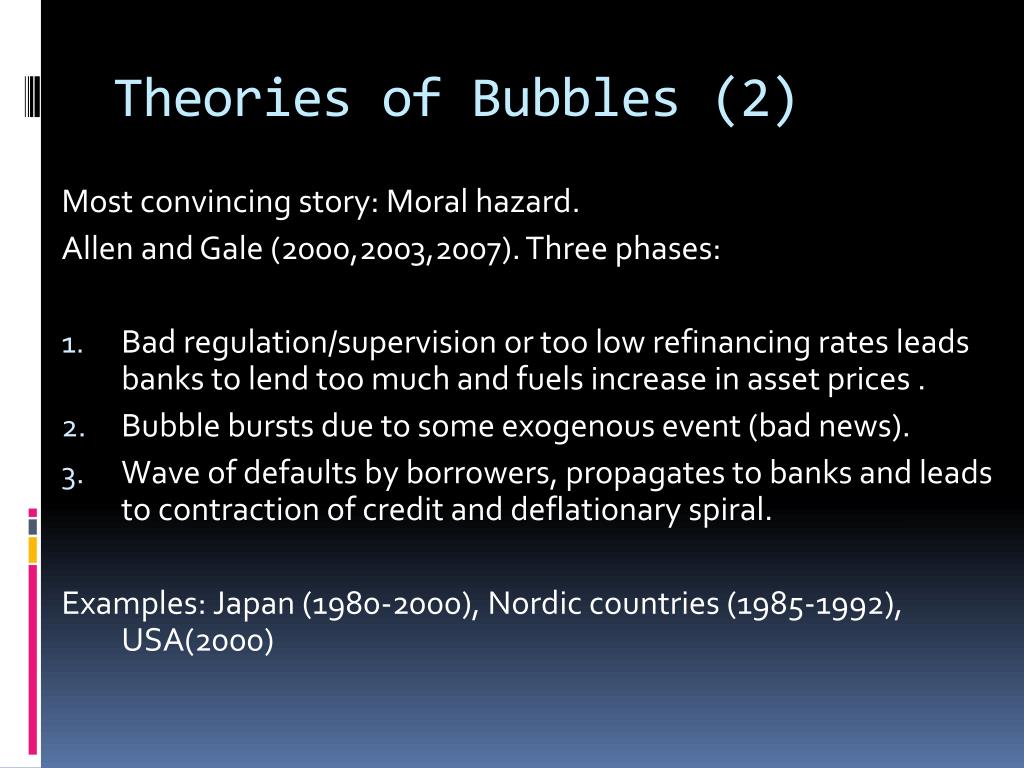 Theories of Bubbles (2)

Most convincing story: Moral hazard.
Allen and Gale (2000,2003,2007). Three phases:

1. Bad regulation/supervision or too low refinancing rates leads banks to lend too much and fuels increase in asset prices .
2. Bubble bursts due to some exogenous event (bad news).
3. Wave of defaults by borrowers, propagates to banks and leads to contraction of credit and deflationary spiral.

Examples: Japan (1980-2000), Nordic countries (1985-1992), USA(2000)